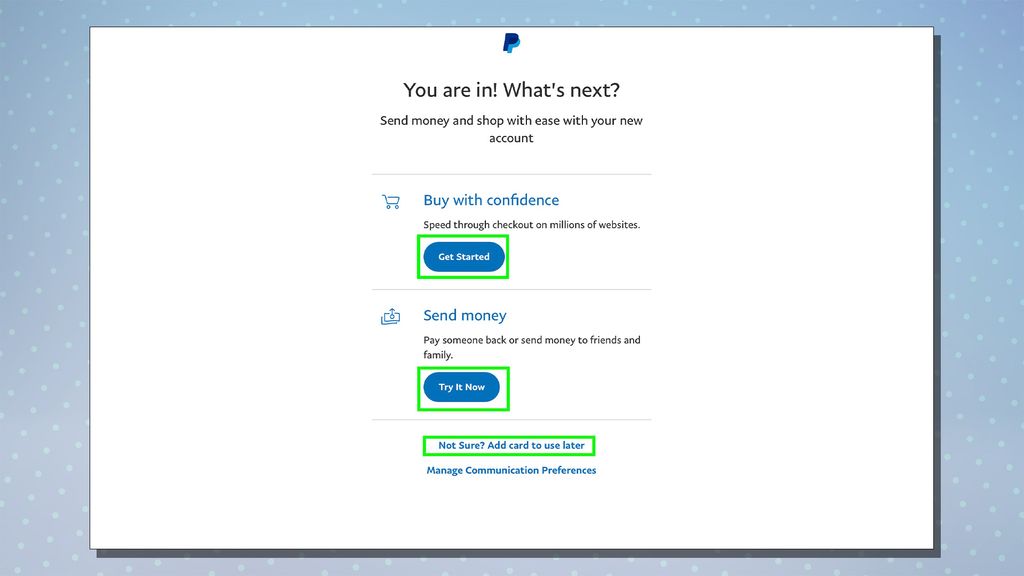 You are in! What's next?

Send money and shop with ease with your new account

Buy with confidence

Speed through checkout on millions of websites.

Get Started

Send money

Pay someone back or send money to friends and family.

Try It Now

Not Sure? Add card to use later

Manage Communication Preferences